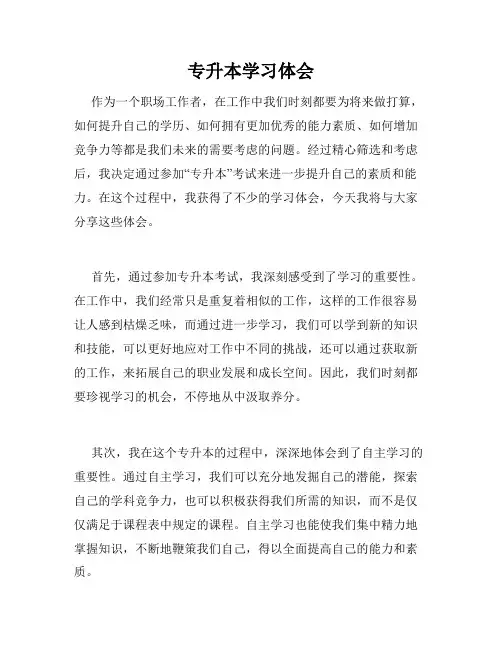 专升本学习体会

作为一个职场工作者，在工作中我们时刻都要为将来做打算，如何提升自己的学历、如何拥有更加优秀的能力素质、如何增加竞争力等都是我们未来的需要考虑的问题。经过精心筛选和考虑后，我决定通过参加“专升本”考试来进一步提升自己的素质和能力。在这个过程中，我获得了不少的学习体会，今天我将与大家分享这些体会。

首先，通过参加专升本考试，我深刻感受到了学习的重要性。在工作中，我们经常只是重复着相似的工作，这样的工作很容易让人感到枯燥乏味，而通过进一步学习，我们可以学到新的知识和技能，可以更好地应对工作中不同的挑战，还可以通过获取新的工作，来拓展自己的职业发展和成长空间。因此，我们时刻都要珍视学习的机会，不停地从中汲取养分。

其次，我在这个专升本的过程中，深深地体会到了自主学习的重要性。通过自主学习，我们可以充分地发掘自己的潜能，探索自己的学科竞争力，也可以积极获得我们所需的知识，而不是仅仅满足于课程表中规定的课程。自主学习也能使我们集中精力地掌握知识，不断地鞭策我们自己，得以全面提高自己的能力和素质。